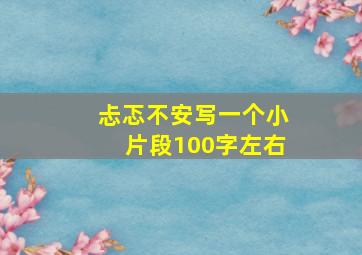 忐忑不安写一个小片段100字左右